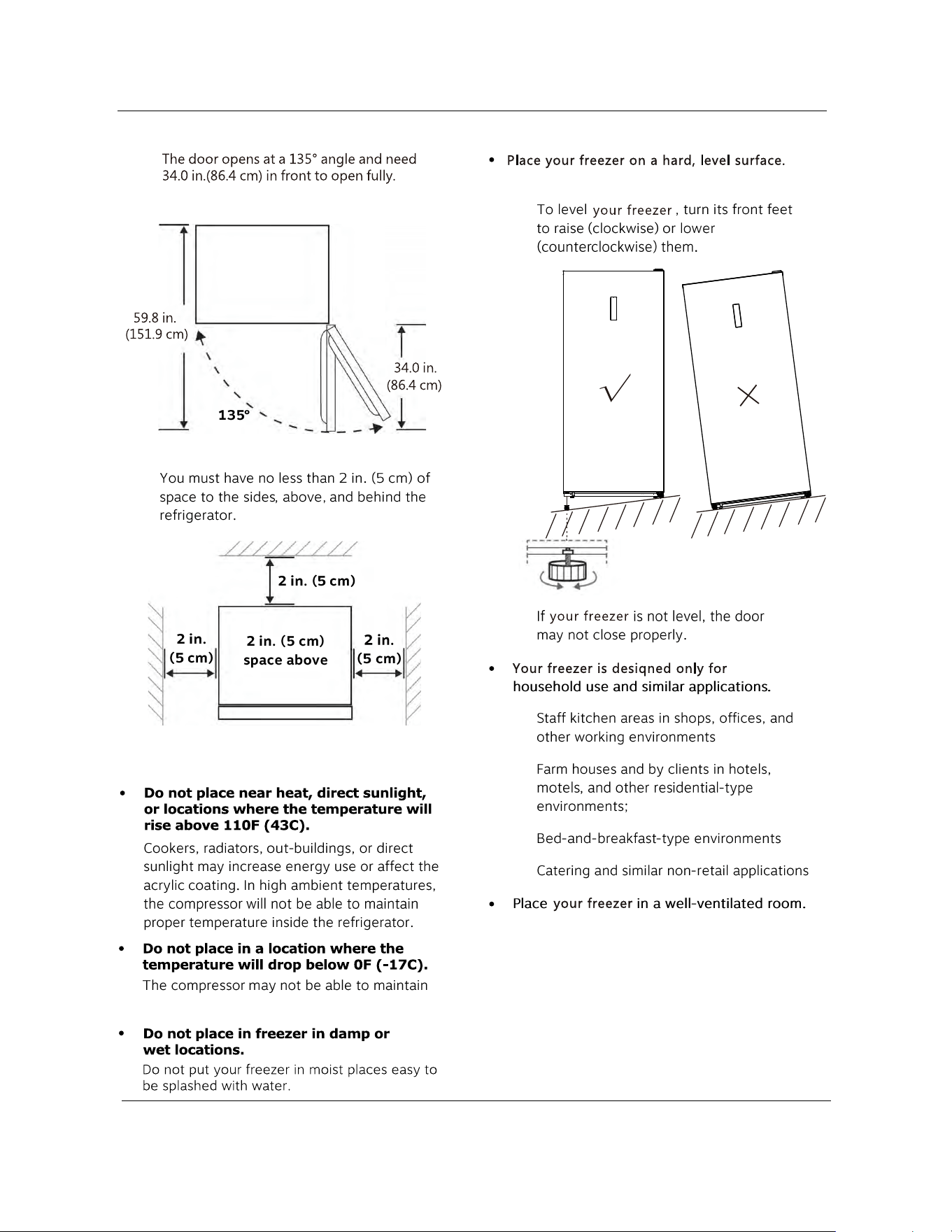 The door opens at a 135° angle and need 34.0 in.(86.4 cm) in front to open fully.

59.8 in.
(151.9 cm)

34.0 in.
(86.4 cm)

135°

You must have no less than 2 in. (5 cm) of space to the sides, above, and behind the refrigerator.

2 in. (5 cm)

2 in.
(5 cm)

2 in. (5 cm)
space above

2 in.
(5 cm)

• Do not place near heat, direct sunlight, or locations where the temperature will rise above 110F (43C).

Cookers, radiators, out-buildings, or direct sunlight may increase energy use or affect the acrylic coating. In high ambient temperatures, the compressor will not be able to maintain proper temperature inside the refrigerator.

• Do not place in a location where the temperature will drop below 0F (-17C).

The compressor may not be able to maintain

• Do not place in freezer in damp or wet locations.

Do not put your freezer in moist places easy to be splashed with water.

• Place your freezer on a hard, level surface.

To level your freezer , turn its front feet to raise (clockwise) or lower (counterclockwise) them.

If your freezer is not level, the door may not close properly.

• Your freezer is desiqned only for household use and similar applications.

Staff kitchen areas in shops, offices, and other working environments

Farm houses and by clients in hotels, motels, and other residential-type environments;

Bed-and-breakfast-type environments

Catering and similar non-retail applications

• Place your freezer in a well-ventilated room.